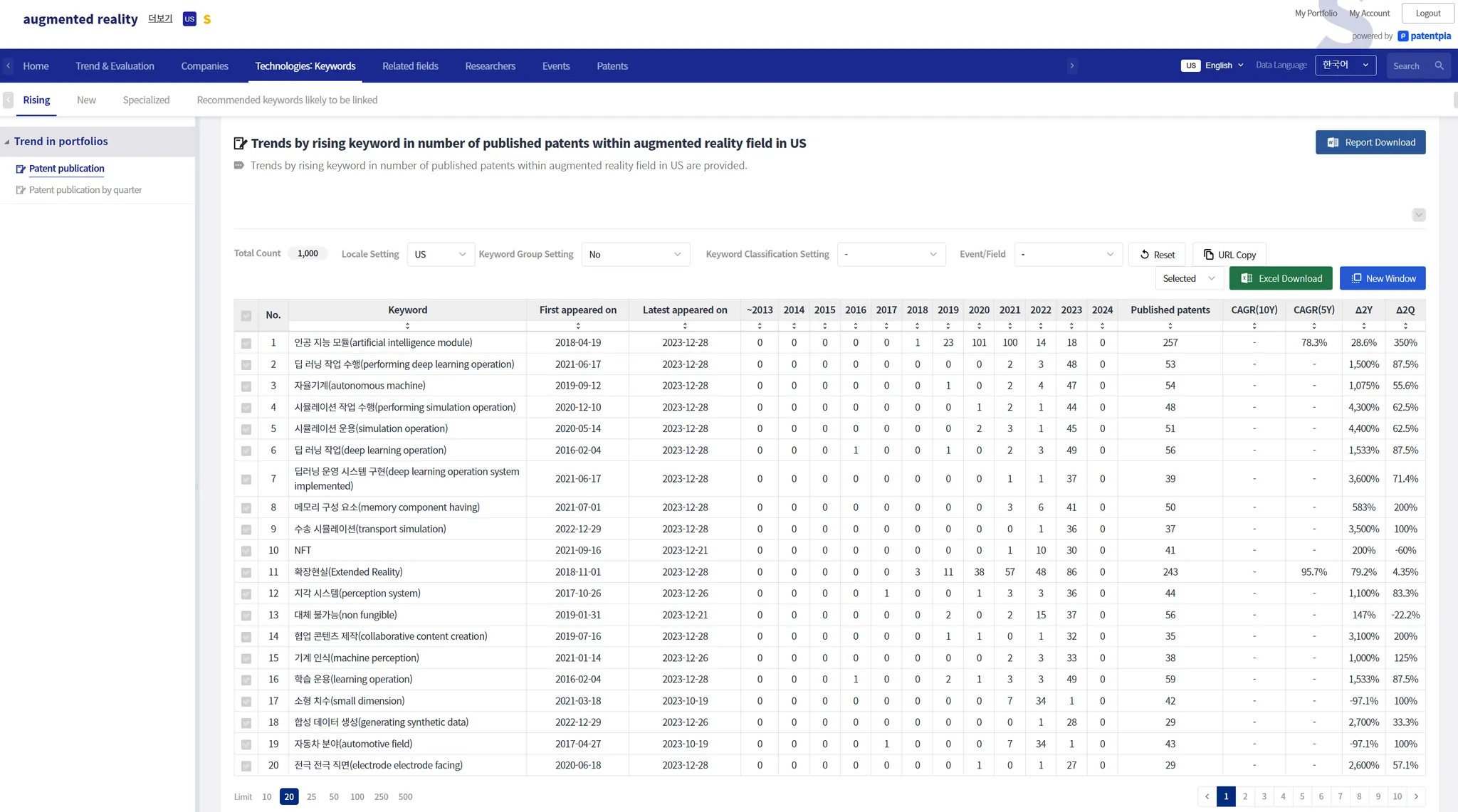 augmented reality 더보기 US S

My Portfolio My Account Logout
powered by patentpia

Home Trend & Evaluation Companies Technologies: Keywords Related fields Researchers Events Patents

US English Data Language 한국어 Search

Rising New Specialized Recommended keywords likely to be linked

Trend in portfolios
Patent publication
Patent publication by quarter

Trends by rising keyword in number of published patents within augmented reality field in US

Report Download

Trends by rising keyword in number of published patents within augmented reality field in US are provided.

Total Count 1,000 Locale Setting US Keyword Group Setting No Keyword Classification Setting - Event/Field - Reset URL Copy

Selected Excel Download New Window

| No. | Keyword | First appeared on | Latest appeared on | ~2013 | 2014 | 2015 | 2016 | 2017 | 2018 | 2019 | 2020 | 2021 | 2022 | 2023 | 2024 | Published patents | CAGR(10Y) | CAGR(5Y) | Δ2Y | Δ2Q |
|---|---|---|---|---|---|---|---|---|---|---|---|---|---|---|---|---|---|---|---|---|
| 1 | 인공 지능 모듈(artificial intelligence module) | 2018-04-19 | 2023-12-28 | 0 | 0 | 0 | 0 | 0 | 1 | 23 | 101 | 100 | 14 | 18 | 0 | 257 | - | 78.3% | 28.6% | 350% |
| 2 | 딥 러닝 작업 수행(performing deep learning operation) | 2021-06-17 | 2023-12-28 | 0 | 0 | 0 | 0 | 0 | 0 | 0 | 0 | 2 | 3 | 48 | 0 | 53 | - | - | 1,500% | 87.5% |
| 3 | 자율기계(autonomous machine) | 2019-09-12 | 2023-12-28 | 0 | 0 | 0 | 0 | 0 | 0 | 1 | 0 | 2 | 4 | 47 | 0 | 54 | - | - | 1,075% | 55.6% |
| 4 | 시뮬레이션 작업 수행(performing simulation operation) | 2020-12-10 | 2023-12-28 | 0 | 0 | 0 | 0 | 0 | 0 | 0 | 1 | 2 | 1 | 44 | 0 | 48 | - | - | 4,300% | 62.5% |
| 5 | 시뮬레이션 운용(simulation operation) | 2020-05-14 | 2023-12-28 | 0 | 0 | 0 | 0 | 0 | 0 | 0 | 2 | 3 | 1 | 45 | 0 | 51 | - | - | 4,400% | 62.5% |
| 6 | 딥 러닝 작업(deep learning operation) | 2016-02-04 | 2023-12-28 | 0 | 0 | 0 | 1 | 0 | 0 | 1 | 0 | 2 | 3 | 49 | 0 | 56 | - | - | 1,533% | 87.5% |
| 7 | 딥러닝 운영 시스템 구현(deep learning operation system implemented) | 2021-06-17 | 2023-12-28 | 0 | 0 | 0 | 0 | 0 | 0 | 0 | 0 | 1 | 1 | 37 | 0 | 39 | - | - | 3,600% | 71.4% |
| 8 | 메모리 구성 요소(memory component having) | 2021-07-01 | 2023-12-28 | 0 | 0 | 0 | 0 | 0 | 0 | 0 | 0 | 3 | 6 | 41 | 0 | 50 | - | - | 583% | 200% |
| 9 | 수송 시뮬레이션(transport simulation) | 2022-12-29 | 2023-12-28 | 0 | 0 | 0 | 0 | 0 | 0 | 0 | 0 | 0 | 1 | 36 | 0 | 37 | - | - | 3,500% | 100% |
| 10 | NFT | 2021-09-16 | 2023-12-21 | 0 | 0 | 0 | 0 | 0 | 0 | 0 | 0 | 1 | 10 | 30 | 0 | 41 | - | - | 200% | -60% |
| 11 | 확장현실(Extended Reality) | 2018-11-01 | 2023-12-28 | 0 | 0 | 0 | 0 | 0 | 3 | 11 | 38 | 57 | 48 | 86 | 0 | 243 | - | 95.7% | 79.2% | 4.35% |
| 12 | 지각 시스템(perception system) | 2017-10-26 | 2023-12-26 | 0 | 0 | 0 | 0 | 1 | 0 | 0 | 1 | 3 | 3 | 36 | 0 | 44 | - | - | 1,100% | 83.3% |
| 13 | 대체 불가능(non fungible) | 2019-01-31 | 2023-12-21 | 0 | 0 | 0 | 0 | 0 | 0 | 2 | 0 | 2 | 15 | 37 | 0 | 56 | - | - | 147% | -22.2% |
| 14 | 협업 콘텐츠 제작(collaborative content creation) | 2019-07-16 | 2023-12-28 | 0 | 0 | 0 | 0 | 0 | 0 | 1 | 1 | 0 | 1 | 32 | 0 | 35 | - | - | 3,100% | 200% |
| 15 | 기계 인식(machine perception) | 2021-01-14 | 2023-12-26 | 0 | 0 | 0 | 0 | 0 | 0 | 0 | 0 | 2 | 3 | 33 | 0 | 38 | - | - | 1,000% | 125% |
| 16 | 학습 운용(learning operation) | 2016-02-04 | 2023-12-28 | 0 | 0 | 0 | 1 | 0 | 0 | 2 | 1 | 3 | 3 | 49 | 0 | 59 | - | - | 1,533% | 87.5% |
| 17 | 소형 치수(small dimension) | 2021-03-18 | 2023-10-19 | 0 | 0 | 0 | 0 | 0 | 0 | 0 | 0 | 7 | 34 | 1 | 0 | 42 | - | - | -97.1% | 100% |
| 18 | 합성 데이터 생성(generating synthetic data) | 2022-12-29 | 2023-12-26 | 0 | 0 | 0 | 0 | 0 | 0 | 0 | 0 | 0 | 1 | 28 | 0 | 29 | - | - | 2,700% | 33.3% |
| 19 | 자동차 분야(automotive field) | 2017-04-27 | 2023-10-19 | 0 | 0 | 0 | 0 | 1 | 0 | 0 | 0 | 7 | 34 | 1 | 0 | 43 | - | - | -97.1% | 100% |
| 20 | 전극 전극 직면(electrode electrode facing) | 2020-06-18 | 2023-12-28 | 0 | 0 | 0 | 0 | 0 | 0 | 0 | 1 | 0 | 1 | 27 | 0 | 29 | - | - | 2,600% | 57.1% |

Limit 10 20 25 50 100 250 500

1 2 3 4 5 6 7 8 9 10